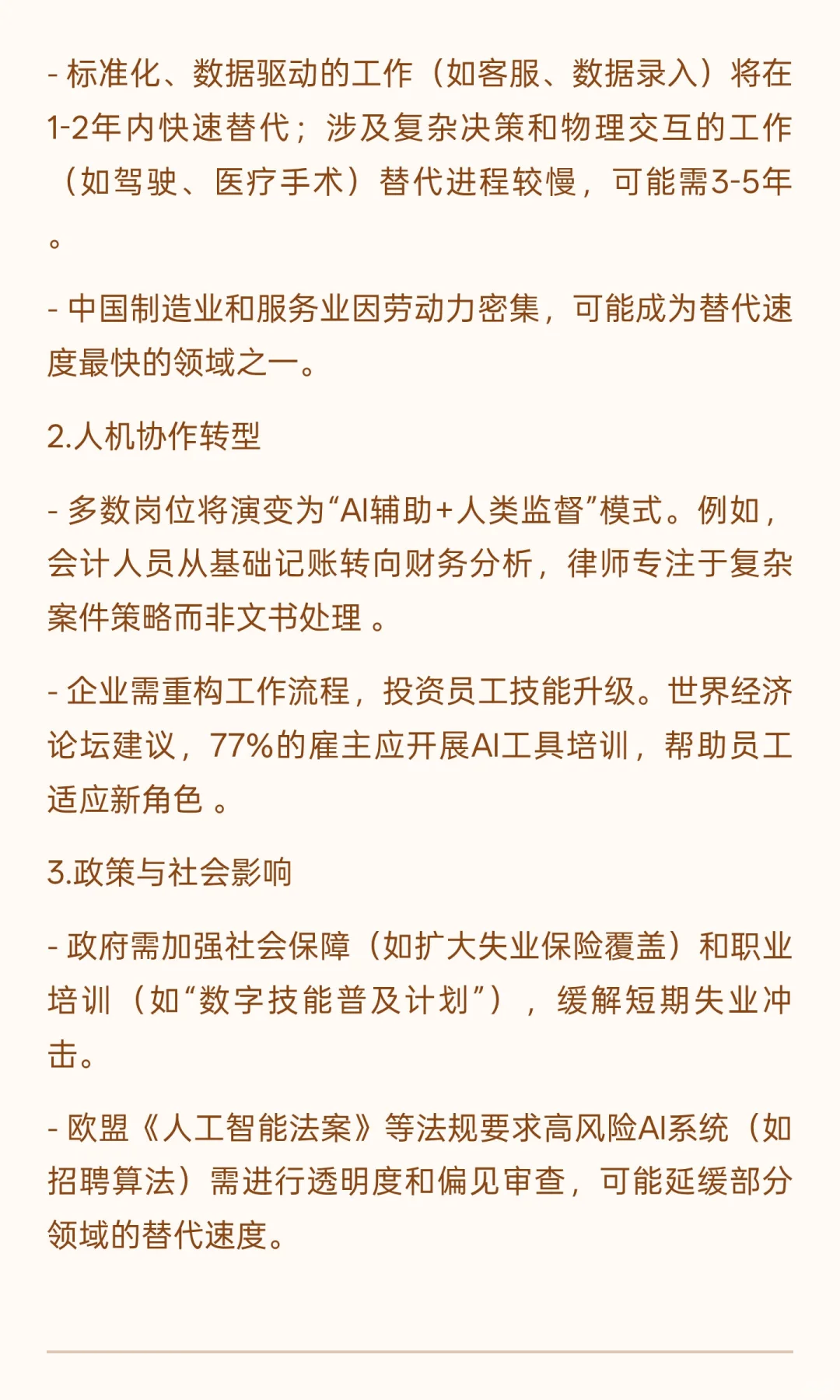 - 标准化、数据驱动的工作（如客服、数据录入）将在1-2年内快速替代；涉及复杂决策和物理交互的工作（如驾驶、医疗手术）替代进程较慢，可能需3-5年。

- 中国制造业和服务业因劳动力密集，可能成为替代速度最快的领域之一。

2.人机协作转型

- 多数岗位将演变为“AI辅助+人类监督”模式。例如，会计人员从基础记账转向财务分析，律师专注于复杂案件策略而非文书处理 。

- 企业需重构工作流程，投资员工技能升级。世界经济论坛建议，77%的雇主应开展AI工具培训，帮助员工适应新角色 。

3.政策与社会影响

- 政府需加强社会保障（如扩大失业保险覆盖）和职业培训（如“数字技能普及计划”），缓解短期失业冲击。

- 欧盟《人工智能法案》等法规要求高风险AI系统（如招聘算法）需进行透明度和偏见审查，可能延缓部分领域的替代速度。